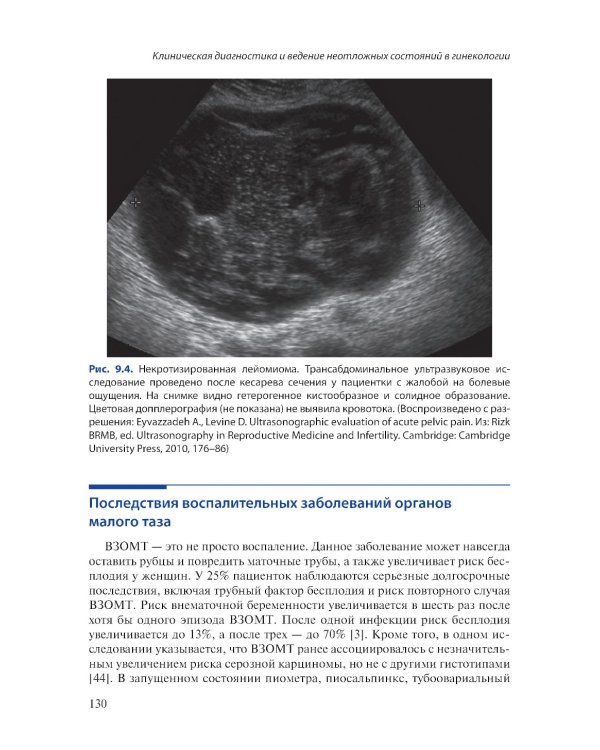 Клиническая диагностика и ведение неотложных состояний в гинекологии

Рис. 9.4. Некротизированная лейомиома. Трансабдоминальное ультразвуковое исследование проведено после кесарева сечения у пациентки с жалобой на болевые ощущения. На снимке видно гетерогенное кистообразное и солидное образование. Цветовая допплерография (не показана) не выявила кровотока. (Воспроизведено с разрешения: Eyvazzadeh A., Levine D. Ultrasonographic evaluation of acute pelvic pain. Из: Rizk BRMB, ed. Ultrasonography in Reproductive Medicine and Infertility. Cambridge: Cambridge University Press, 2010, 176–86)

Последствия воспалительных заболеваний органов малого таза

ВЗОМТ — это не просто воспаление. Данное заболевание может навсегда оставить рубцы и повредить маточные трубы, а также увеличивает риск бесплодия у женщин. У 25% пациенток наблюдаются серьезные долгосрочные последствия, включая трубный фактор бесплодия и риск повторного случая ВЗОМТ. Риск внематочной беременности увеличивается в шесть раз после хотя бы одного эпизода ВЗОМТ. После одной инфекции риск бесплодия увеличивается до 13%, а после трех — до 70% [3]. Кроме того, в одном исследовании указывается, что ВЗОМТ ранее ассоциировалось с незначительным увеличением риска серозной карциномы, но не с другими гистотипами [44]. В запущенном состоянии пиометра, пиосальпинкс, тубоовариальный

130